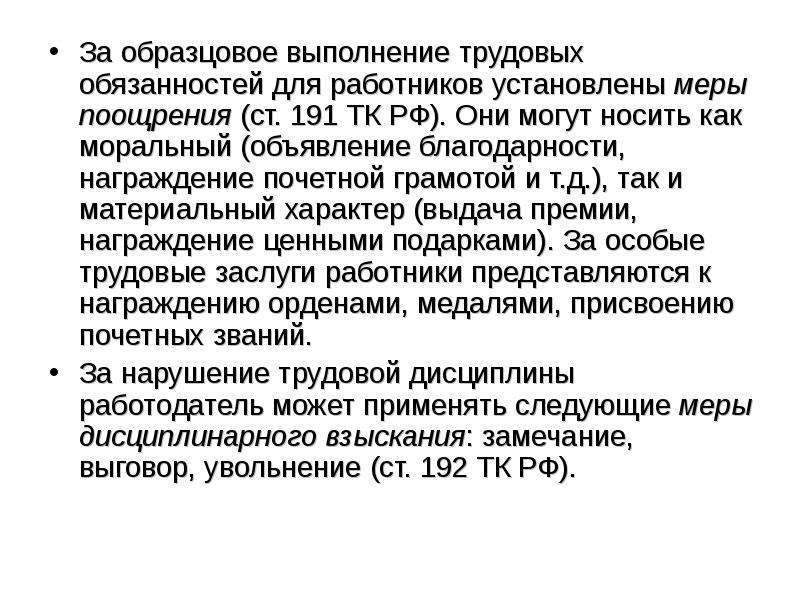 • За образцовое выполнение трудовых обязанностей для работников установлены меры поощрения (ст. 191 ТК РФ). Они могут носить как моральный (объявление благодарности, награждение почетной грамотой и т.д.), так и материальный характер (выдача премии, награждение ценными подарками). За особые трудовые заслуги работники представляются к награждению орденами, медалями, присвоению почетных званий.

• За нарушение трудовой дисциплины работодатель может применять следующие меры дисциплинарного взыскания: замечание, выговор, увольнение (ст. 192 ТК РФ).